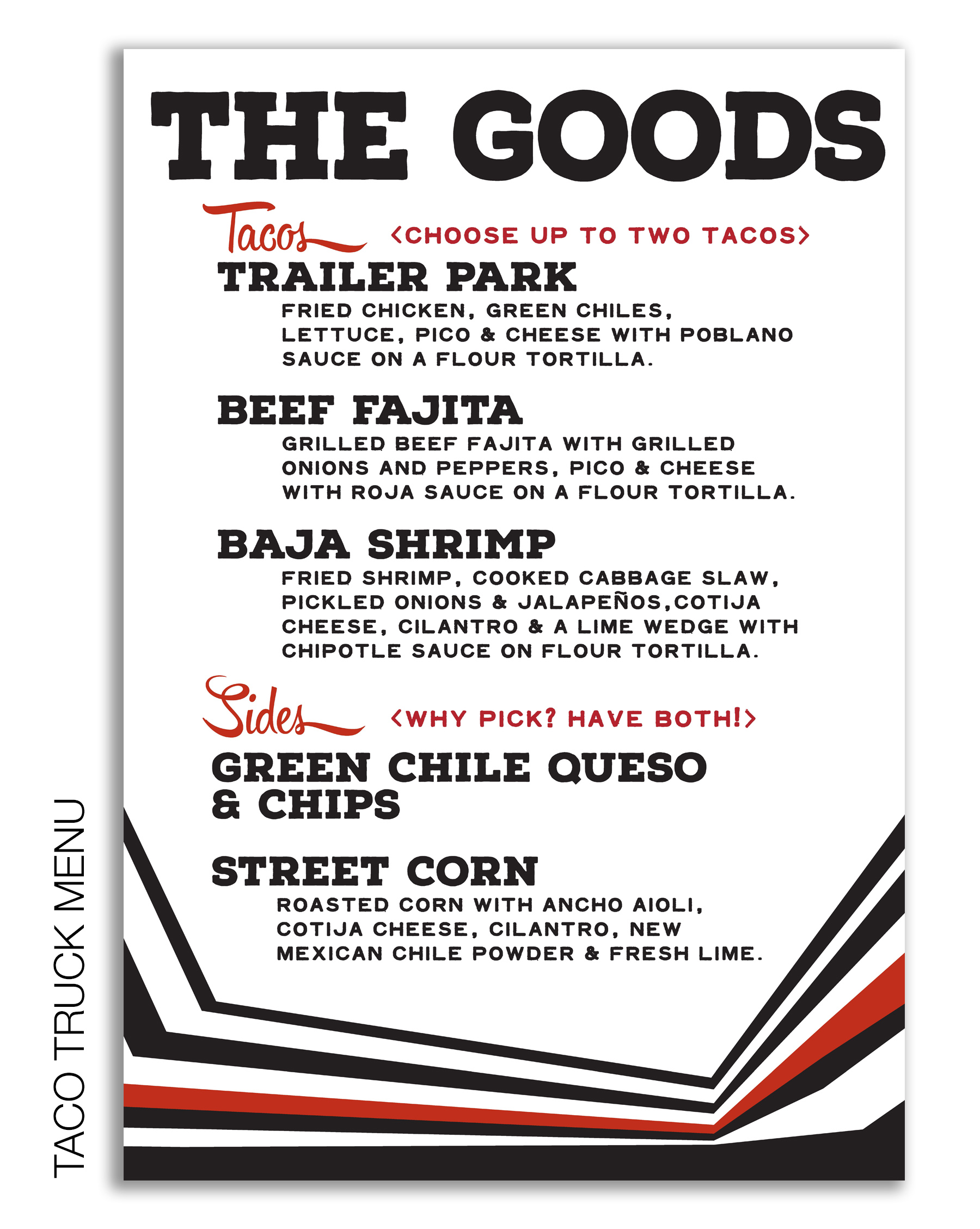 TACO TRUCK MENU

THE GOODS

Tacos <CHOOSE UP TO TWO TACOS>

TRAILER PARK
FRIED CHICKEN, GREEN CHILES, LETTUCE, PICO & CHEESE WITH POBLANO SAUCE ON A FLOUR TORTILLA.

BEEF FAJITA
GRILLED BEEF FAJITA WITH GRILLED ONIONS AND PEPPERS, PICO & CHEESE WITH ROJA SAUCE ON A FLOUR TORTILLA.

BAJA SHRIMP
FRIED SHRIMP, COOKED CABBAGE SLAW, PICKLED ONIONS & JALAPEÑOS,COTIJA CHEESE, CILANTRO & A LIME WEDGE WITH CHIPOTLE SAUCE ON FLOUR TORTILLA.

Sides <WHY PICK? HAVE BOTH!>

GREEN CHILE QUESO & CHIPS

STREET CORN
ROASTED CORN WITH ANCHO AIOLI, COTIJA CHEESE, CILANTRO, NEW MEXICAN CHILE POWDER & FRESH LIME.